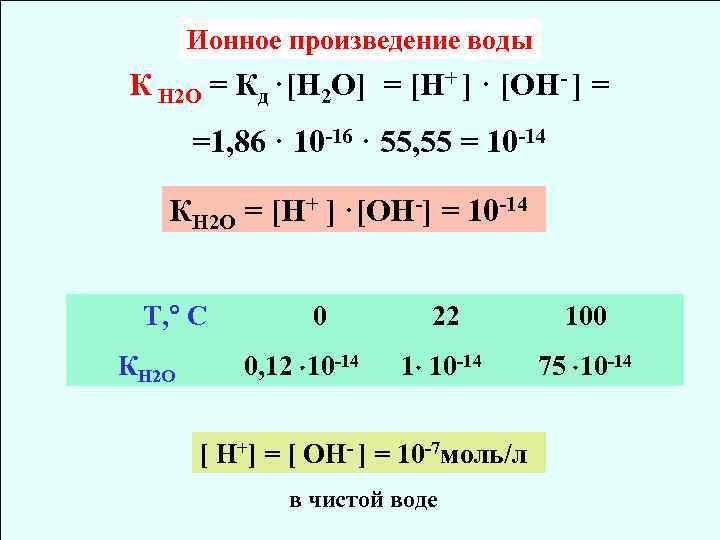 Ионное произведение воды

$К_{H2O} = К_д \cdot [H_2O] = [H^+] \cdot [OH^-] =$

$=1,86 \cdot 10^{-16} \cdot 55,55 = 10^{-14}$

$К_{H2O} = [H^+] \cdot [OH^-] = 10^{-14}$

| T,° C | 0 | 22 | 100 |
|---|---|---|---|
| $К_{H2O}$ | $0,12 \cdot 10^{-14}$ | $1 \cdot 10^{-14}$ | $75 \cdot 10^{-14}$ |

$[H^+] = [OH^-] = 10^{-7}$моль/л

в чистой воде